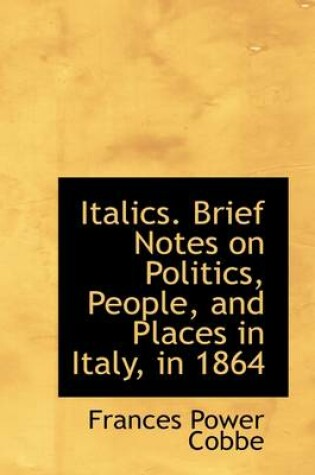 Italics. Brief Notes on Politics, People, and Places in Italy, in 1864

Frances Power Cobbe